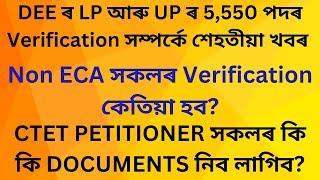 DEE ৰ LP আৰু UP ৰ 5,550 পদৰ Verification সম্পৰ্কে শেহতীয়া খবৰ

Non ECA সকলৰ Verification কেতিয়া হব?

CTET PETITIONER সকলৰ কি কি DOCUMENTS নিব লাগিব?